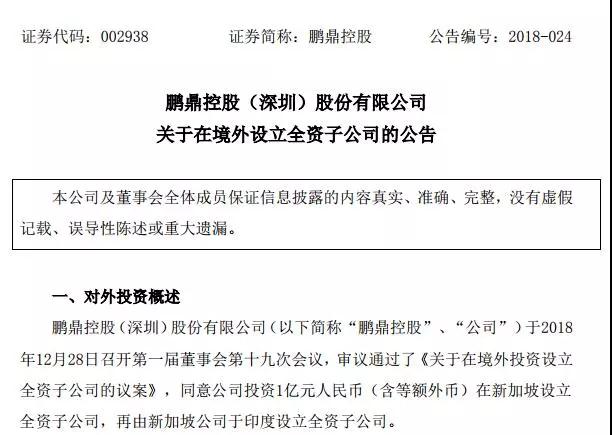 证券代码：002938　　　　证券简称：鹏鼎控股　　　　公告编号：2018-024

鹏鼎控股（深圳）股份有限公司
关于在境外设立全资子公司的公告

本公司及董事会全体成员保证信息披露的内容真实、准确、完整，没有虚假记载、误导性陈述或重大遗漏。

一、对外投资概述

鹏鼎控股（深圳）股份有限公司（以下简称“鹏鼎控股”、“公司”）于2018年12月28日召开第一届董事会第十九次会议，审议通过了《关于在境外投资设立全资子公司的议案》，同意公司投资1亿元人民币（含等额外币）在新加坡设立全资子公司，再由新加坡公司于印度设立全资子公司。